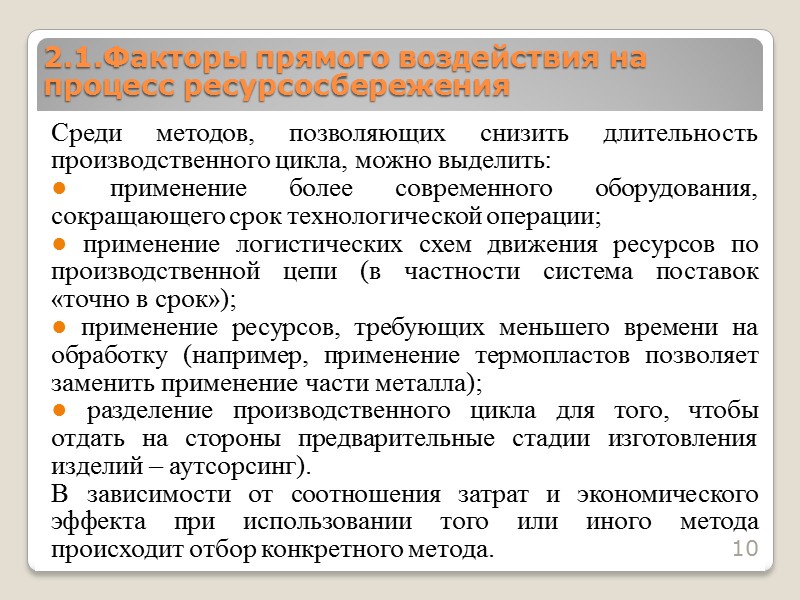 2.1.Факторы прямого воздействия на процесс ресурсосбережения

Среди методов, позволяющих снизить длительность производственного цикла, можно выделить:

● применение более современного оборудования, сокращающего срок технологической операции;

● применение логистических схем движения ресурсов по производственной цепи (в частности система поставок «точно в срок»);

● применение ресурсов, требующих меньшего времени на обработку (например, применение термопластов позволяет заменить применение части металла);

● разделение производственного цикла для того, чтобы отдать на стороны предварительные стадии изготовления изделий – аутсорсинг).

В зависимости от соотношения затрат и экономического эффекта при использовании того или иного метода происходит отбор конкретного метода.

10